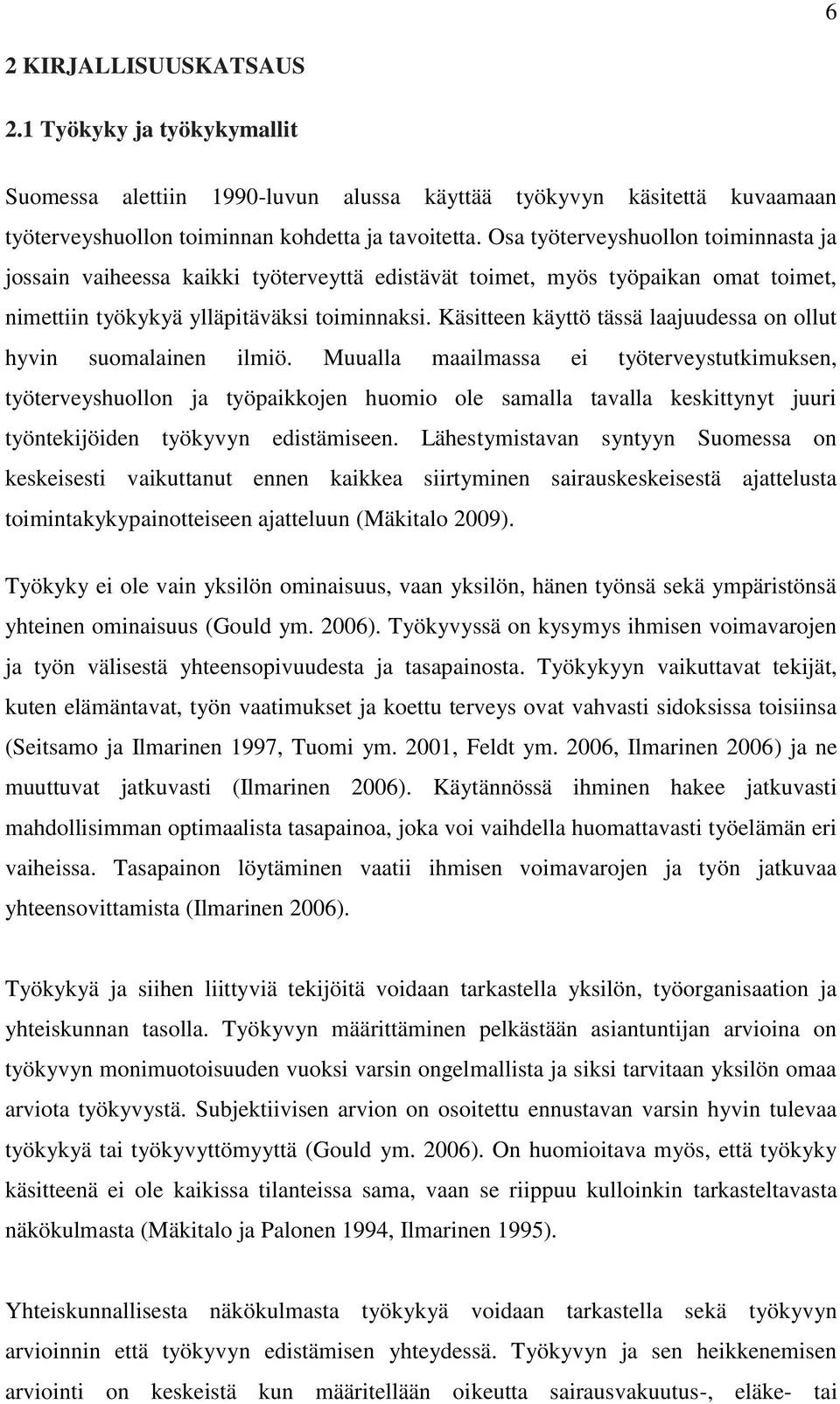 6

2 KIRJALLISUUSKATSAUS

2.1 Työkyky ja työkykymallit

Suomessa alettiin 1990-luvun alussa käyttää työkyvyn käsitettä kuvaamaan työterveyshuollon toiminnan kohdetta ja tavoitetta. Osa työterveyshuollon toiminnasta ja jossain vaiheessa kaikki työterveyttä edistävät toimet, myös työpaikan omat toimet, nimettiin työkykyä ylläpitäväksi toiminnaksi. Käsitteen käyttö tässä laajuudessa on ollut hyvin suomalainen ilmiö. Muualla maailmassa ei työterveystutkimuksen, työterveyshuollon ja työpaikkojen huomio ole samalla tavalla keskittynyt juuri työntekijöiden työkyvyn edistämiseen. Lähestymistavan syntyyn Suomessa on keskeisesti vaikuttanut ennen kaikkea siirtyminen sairauskeskeisestä ajattelusta toimintakykypainotteiseen ajatteluun (Mäkitalo 2009).

Työkyky ei ole vain yksilön ominaisuus, vaan yksilön, hänen työnsä sekä ympäristönsä yhteinen ominaisuus (Gould ym. 2006). Työkyvyssä on kysymys ihmisen voimavarojen ja työn välisestä yhteensopivuudesta ja tasapainosta. Työkykyyn vaikuttavat tekijät, kuten elämäntavat, työn vaatimukset ja koettu terveys ovat vahvasti sidoksissa toisiinsa (Seitsamo ja Ilmarinen 1997, Tuomi ym. 2001, Feldt ym. 2006, Ilmarinen 2006) ja ne muuttuvat jatkuvasti (Ilmarinen 2006). Käytännössä ihminen hakee jatkuvasti mahdollisimman optimaalista tasapainoa, joka voi vaihdella huomattavasti työelämän eri vaiheissa. Tasapainon löytäminen vaatii ihmisen voimavarojen ja työn jatkuvaa yhteensovittamista (Ilmarinen 2006).

Työkykyä ja siihen liittyviä tekijöitä voidaan tarkastella yksilön, työorganisaation ja yhteiskunnan tasolla. Työkyvyn määrittäminen pelkästään asiantuntijan arvioina on työkyvyn monimuotoisuuden vuoksi varsin ongelmallista ja siksi tarvitaan yksilön omaa arviota työkyvystä. Subjektiivisen arvion on osoitettu ennustavan varsin hyvin tulevaa työkykyä tai työkyvyttömyyttä (Gould ym. 2006). On huomioitava myös, että työkyky käsitteenä ei ole kaikissa tilanteissa sama, vaan se riippuu kulloinkin tarkasteltavasta näkökulmasta (Mäkitalo ja Palonen 1994, Ilmarinen 1995).

Yhteiskunnallisesta näkökulmasta työkykyä voidaan tarkastella sekä työkyvyn arvioinnin että työkyvyn edistämisen yhteydessä. Työkyvyn ja sen heikkenemisen arviointi on keskeistä kun määritellään oikeutta sairausvakuutus-, eläke- tai